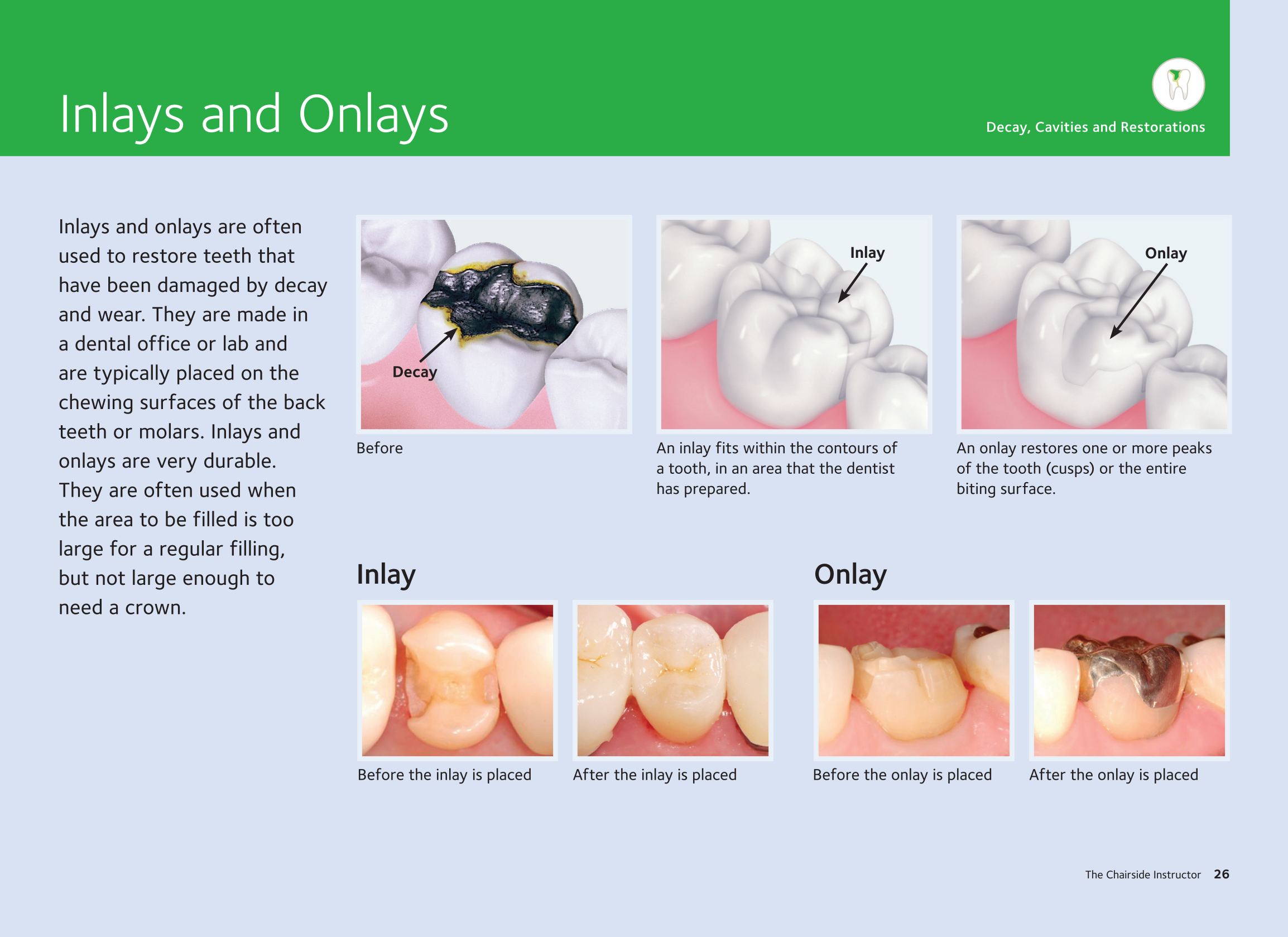 Inlays and Onlays

Decay, Cavities and Restorations

Inlays and onlays are often used to restore teeth that have been damaged by decay and wear. They are made in a dental office or lab and are typically placed on the chewing surfaces of the back teeth or molars. Inlays and onlays are very durable. They are often used when the area to be filled is too large for a regular filling, but not large enough to need a crown.

Decay

Before

Inlay

An inlay fits within the contours of a tooth, in an area that the dentist has prepared.

Onlay

An onlay restores one or more peaks of the tooth (cusps) or the entire biting surface.

Inlay

Before the inlay is placed

After the inlay is placed

Onlay

Before the onlay is placed

After the onlay is placed

The Chairside Instructor 26